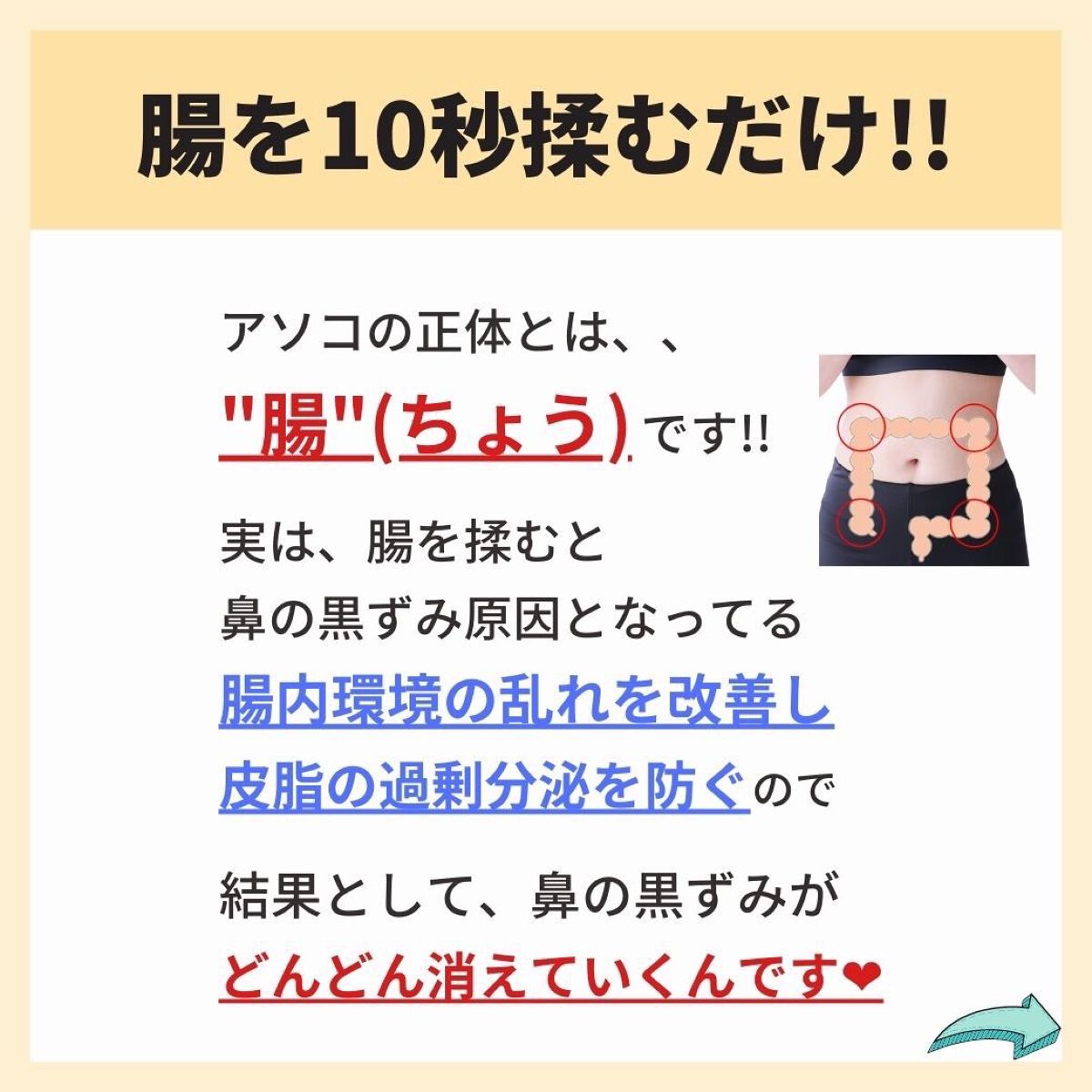 腸を10秒揉むだけ!!

アソコの正体とは、、

"腸"(ちょう)です!!

実は、腸を揉むと
鼻の黒ずみ原因となってる
腸内環境の乱れを改善し
皮脂の過剰分泌を防ぐので

結果として、鼻の黒ずみが
どんどん消えていくんです❤